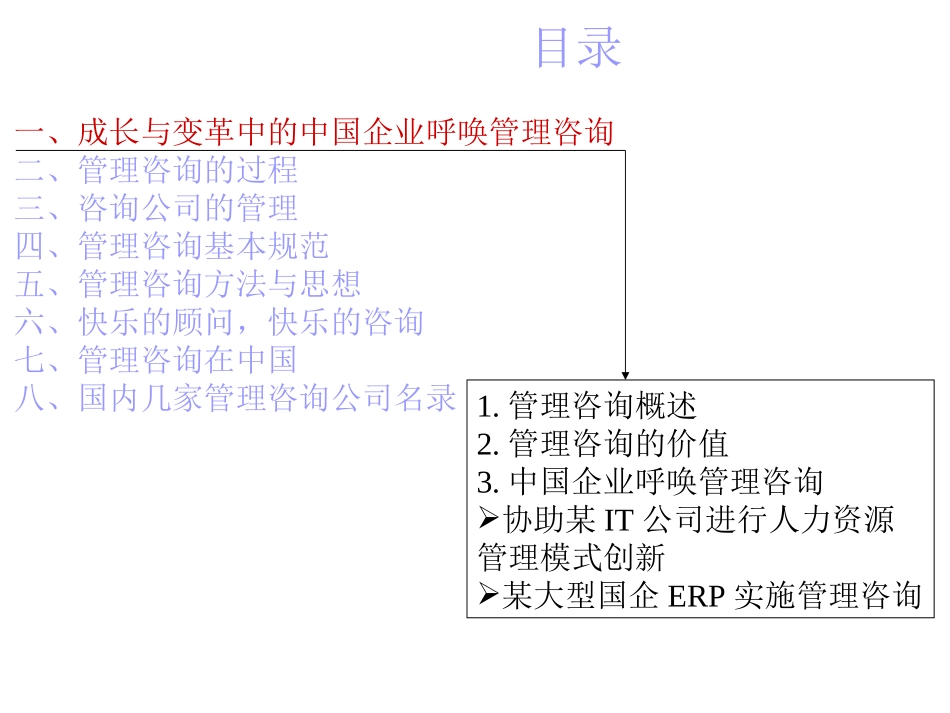 目录

一、成长与变革中的中国企业呼唤管理咨询
二、管理咨询的过程
三、咨询公司的管理
四、管理咨询基本规范
五、管理咨询方法与思想
六、快乐的顾问，快乐的咨询
七、管理咨询在中国
八、国内几家管理咨询公司名录

1. 管理咨询概述
2. 管理咨询的价值
3. 中国企业呼唤管理咨询
➢协助某 IT 公司进行人力资源管理模式创新
➢某大型国企 ERP 实施管理咨询